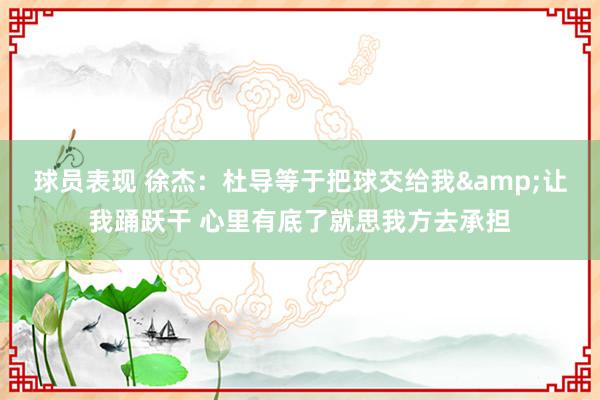 球员表现 徐杰：杜导等于把球交给我&amp;让我踊跃干 心里有底了就思我方去承担